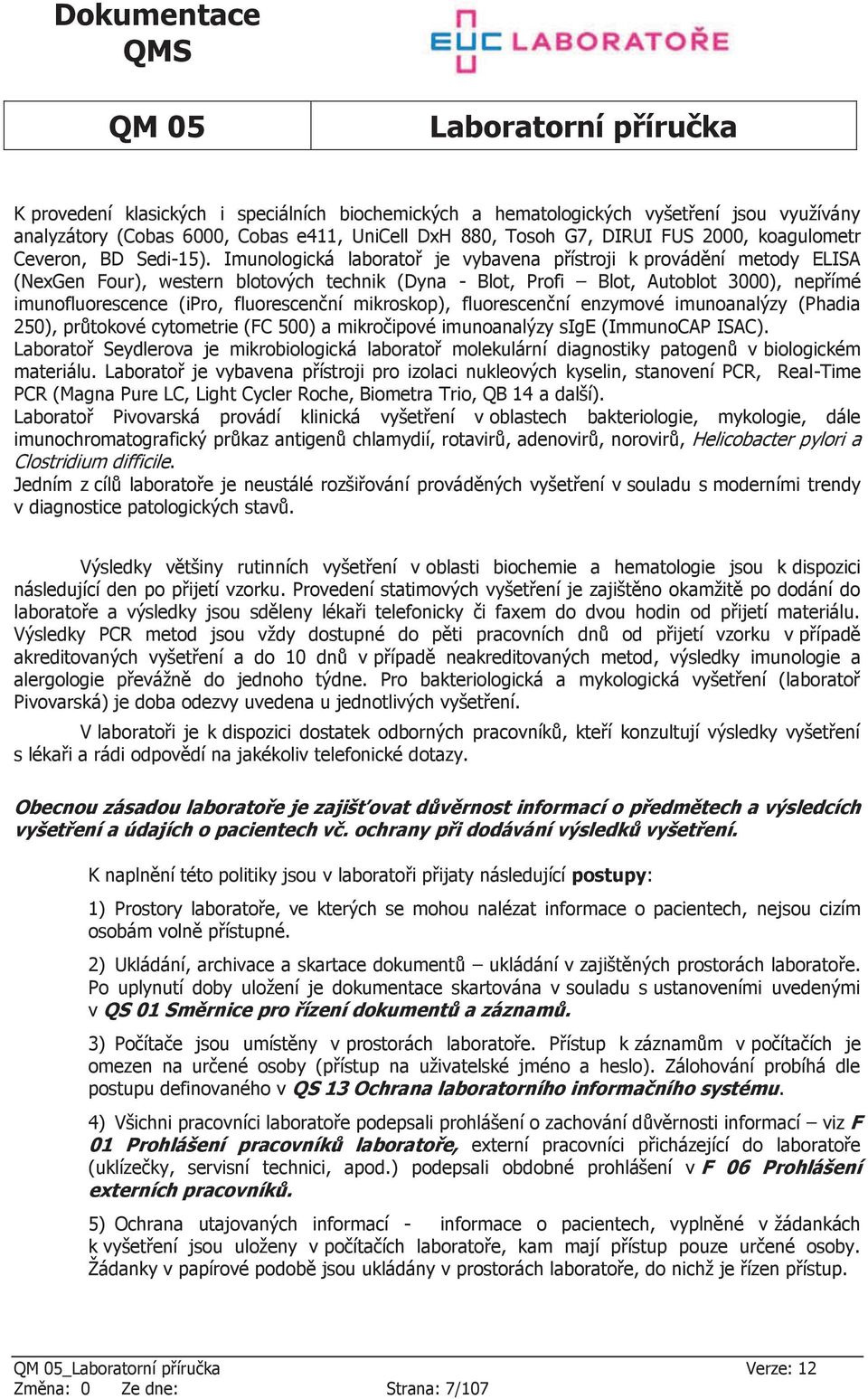 Dokumentace QMS

EUC LABORATOŘE

| QM 05 | Laboratorní příručka |
|---|---|

K provedení klasických i speciálních biochemických a hematologických vyšetření jsou využívány analyzátory (Cobas 6000, Cobas e411, UniCell DxH 880, Tosoh G7, DIRUI FUS 2000, koagulometr Ceveron, BD Sedi-15). Imunologická laboratoř je vybavena přístroji k provádění metody ELISA (NexGen Four), western blotových technik (Dyna - Blot, Profi – Blot, Autoblot 3000), nepřímé imunofluorescence (iPro, fluorescenční mikroskop), fluorescenční enzymové imunoanalýzy (Phadia 250), průtokové cytometrie (FC 500) a mikročipové imunoanalýzy sIgE (ImmunoCAP ISAC).
Laboratoř Seydlerova je mikrobiologická laboratoř molekulární diagnostiky patogenů v biologickém materiálu. Laboratoř je vybavena přístroji pro izolaci nukleových kyselin, stanovení PCR, Real-Time PCR (Magna Pure LC, Light Cycler Roche, Biometra Trio, QB 14 a další).
Laboratoř Pivovarská provádí klinická vyšetření v oblastech bakteriologie, mykologie, dále imunochromatografický průkaz antigenů chlamydií, rotavirů, adenovirů, norovirů, Helicobacter pylori a Clostridium difficile.
Jedním z cílů laboratoře je neustálé rozšiřování prováděných vyšetření v souladu s moderními trendy v diagnostice patologických stavů.

Výsledky většiny rutinních vyšetření v oblasti biochemie a hematologie jsou k dispozici následující den po přijetí vzorku. Provedení statimových vyšetření je zajištěno okamžitě po dodání do laboratoře a výsledky jsou sděleny lékaři telefonicky či faxem do dvou hodin od přijetí materiálu. Výsledky PCR metod jsou vždy dostupné do pěti pracovních dnů od přijetí vzorku v případě akreditovaných vyšetření a do 10 dnů v případě neakreditovaných metod, výsledky imunologie a alergologie převážně do jednoho týdne. Pro bakteriologická a mykologická vyšetření (laboratoř Pivovarská) je doba odezvy uvedena u jednotlivých vyšetření.

V laboratoři je k dispozici dostatek odborných pracovníků, kteří konzultují výsledky vyšetření s lékaři a rádi odpovědí na jakékoliv telefonické dotazy.

Obecnou zásadou laboratoře je zajišťovat důvěrnost informací o předmětech a výsledcích vyšetření a údajích o pacientech vč. ochrany při dodávání výsledků vyšetření.

K naplnění této politiky jsou v laboratoři přijaty následující postupy:

1) Prostory laboratoře, ve kterých se mohou nalézat informace o pacientech, nejsou cizím osobám volně přístupné.

2) Ukládání, archivace a skartace dokumentů – ukládání v zajištěných prostorách laboratoře. Po uplynutí doby uložení je dokumentace skartována v souladu s ustanoveními uvedenými v QS 01 Směrnice pro řízení dokumentů a záznamů.

3) Počítače jsou umístěny v prostorách laboratoře. Přístup k záznamům v počítačích je omezen na určené osoby (přístup na uživatelské jméno a heslo). Zálohování probíhá dle postupu definovaného v QS 13 Ochrana laboratorního informačního systému.

4) Všichni pracovníci laboratoře podepsali prohlášení o zachování důvěrnosti informací – viz F 01 Prohlášení pracovníků laboratoře, externí pracovníci přicházející do laboratoře (uklízečky, servisní technici, apod.) podepsali obdobné prohlášení v F 06 Prohlášení externích pracovníků.

5) Ochrana utajovaných informací - informace o pacientech, vyplněné v žádankách k vyšetření jsou uloženy v počítačích laboratoře, kam mají přístup pouze určené osoby. Žádanky v papírové podobě jsou ukládány v prostorách laboratoře, do nichž je řízen přístup.

QM 05_Laboratorní příručka Verze: 12
Změna: 0 Ze dne: Strana: 7/107